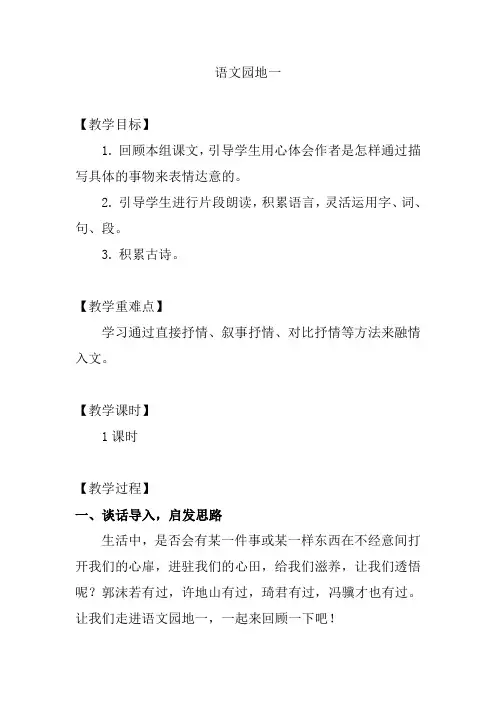 语文园地一

【教学目标】

1. 回顾本组课文，引导学生用心体会作者是怎样通过描写具体的事物来表情达意的。

2. 引导学生进行片段朗读，积累语言，灵活运用字、词、句、段。

3. 积累古诗。

【教学重难点】

学习通过直接抒情、叙事抒情、对比抒情等方法来融情入文。

【教学课时】

1 课时

【教学过程】

一、谈话导入，启发思路

生活中，是否会有某一件事或某一样东西在不经意间打开我们的心扉，进驻我们的心田，给我们滋养，让我们透悟呢？郭沫若有过，许地山有过，琦君有过，冯骥才也有过。让我们走进语文园地一，一起来回顾一下吧！